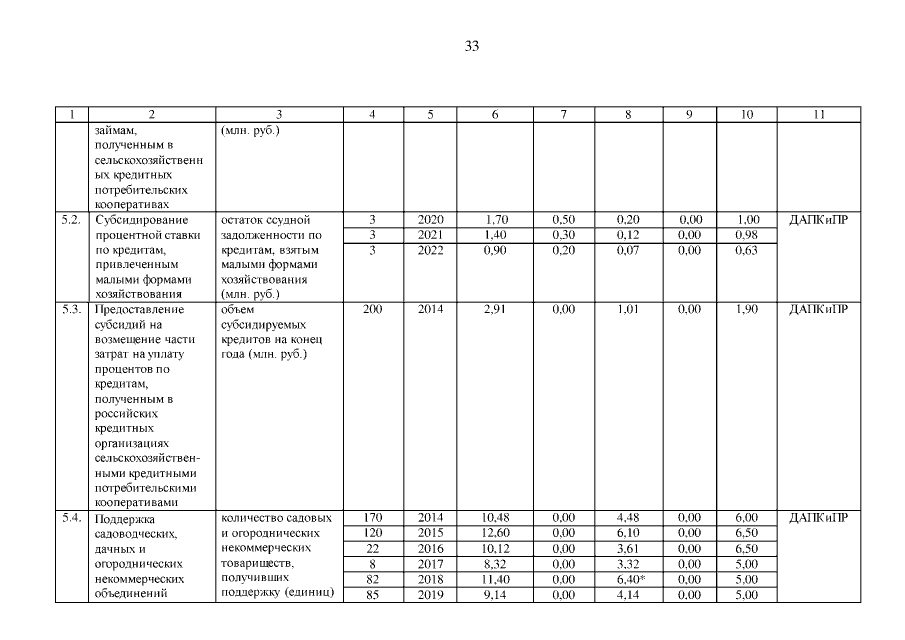 33

| 1 | 2 | 3 | 4 | 5 | 6 | 7 | 8 | 9 | 10 | 11 |
|---|---|---|---|---|---|---|---|---|---|---|
| | займам, полученным в сельскохозяйственных кредитных потребительских кооперативах | (млн. руб.) | | | | | | | | |
| 5.2. | Субсидирование процентной ставки по кредитам, привлеченным малыми формами хозяйствования | остаток ссудной задолженности по кредитам, взятым малыми формами хозяйствования (млн. руб.) | 3 | 2020 | 1,70 | 0,50 | 0,20 | 0,00 | 1,00 | ДАПКиПР |
| | | | 3 | 2021 | 1,40 | 0,30 | 0,12 | 0,00 | 0,98 | |
| | | | 3 | 2022 | 0,90 | 0,20 | 0,07 | 0,00 | 0,63 | |
| 5.3. | Предоставление субсидий на возмещение части затрат на уплату процентов по кредитам, полученным в российских кредитных организациях сельскохозяйственными кредитными потребительскими кооперативами | объем субсидируемых кредитов на конец года (млн. руб.) | 200 | 2014 | 2,91 | 0,00 | 1,01 | 0,00 | 1,90 | ДАПКиПР |
| 5.4. | Поддержка садоводческих, дачных и огороднических некоммерческих объединений | количество садовых и огороднических некоммерческих товариществ, получивших поддержку (единиц) | 170 | 2014 | 10,48 | 0,00 | 4,48 | 0,00 | 6,00 | ДАПКиПР |
| | | | 120 | 2015 | 12,60 | 0,00 | 6,10 | 0,00 | 6,50 | |
| | | | 22 | 2016 | 10,12 | 0,00 | 3,61 | 0,00 | 6,50 | |
| | | | 8 | 2017 | 8,32 | 0,00 | 3,32 | 0,00 | 5,00 | |
| | | | 82 | 2018 | 11,40 | 0,00 | 6,40* | 0,00 | 5,00 | |
| | | | 85 | 2019 | 9,14 | 0,00 | 4,14 | 0,00 | 5,00 | |